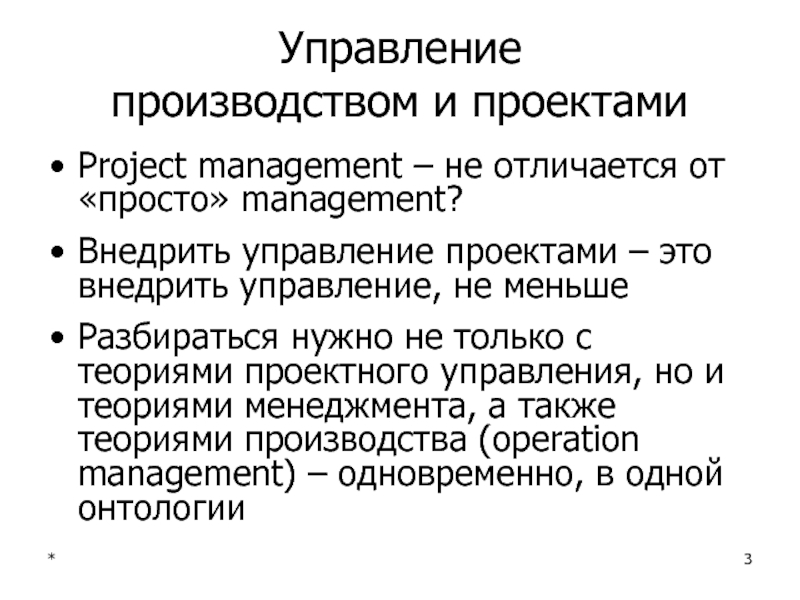 Управление производством и проектами

• Project management – не отличается от «просто» management?

• Внедрить управление проектами – это внедрить управление, не меньше

• Разбираться нужно не только с теориями проектного управления, но и теориями менеджмента, а также теориями производства (operation management) – одновременно, в одной онтологии

*

3